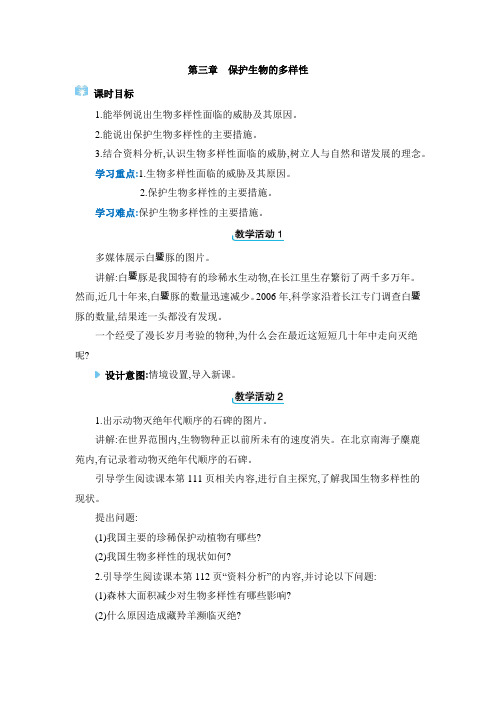 第三章　保护生物的多样性

课时目标

1.能举例说出生物多样性面临的威胁及其原因。

2.能说出保护生物多样性的主要措施。

3.结合资料分析,认识生物多样性面临的威胁,树立人与自然和谐发展的理念。

学习重点:1.生物多样性面临的威胁及其原因。

2.保护生物多样性的主要措施。

学习难点:保护生物多样性的主要措施。

教学活动 1

多媒体展示白鱀豚的图片。

讲解:白鱀豚是我国特有的珍稀水生动物,在长江里生存繁衍了两千多万年。然而,近几十年来,白鱀豚的数量迅速减少。2006 年,科学家沿着长江专门调查白鱀豚的数量,结果连一头都没有发现。

一个经受了漫长岁月考验的物种,为什么会在最近这短短几十年中走向灭绝呢?

设计意图:情境设置,导入新课。

教学活动 2

1.出示动物灭绝年代顺序的石碑的图片。

讲解:在世界范围内,生物物种正以前所未有的速度消失。在北京南海子麋鹿苑内,有记录着动物灭绝年代顺序的石碑。

引导学生阅读课本第 111 页相关内容,进行自主探究,了解我国生物多样性的现状。

提出问题:

(1)我国主要的珍稀保护动植物有哪些?

(2)我国生物多样性的现状如何?

2.引导学生阅读课本第 112 页“资料分析”的内容,并讨论以下问题:

(1)森林大面积减少对生物多样性有哪些影响?

(2)什么原因造成藏羚羊濒临灭绝?